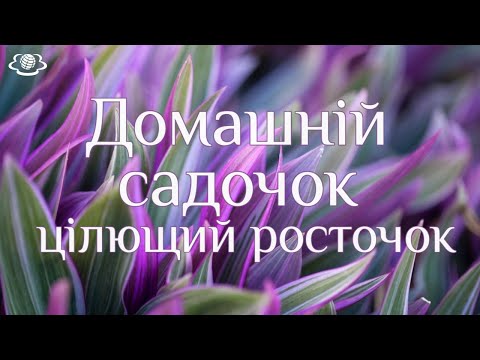 Домашній садочок цілющий росточок